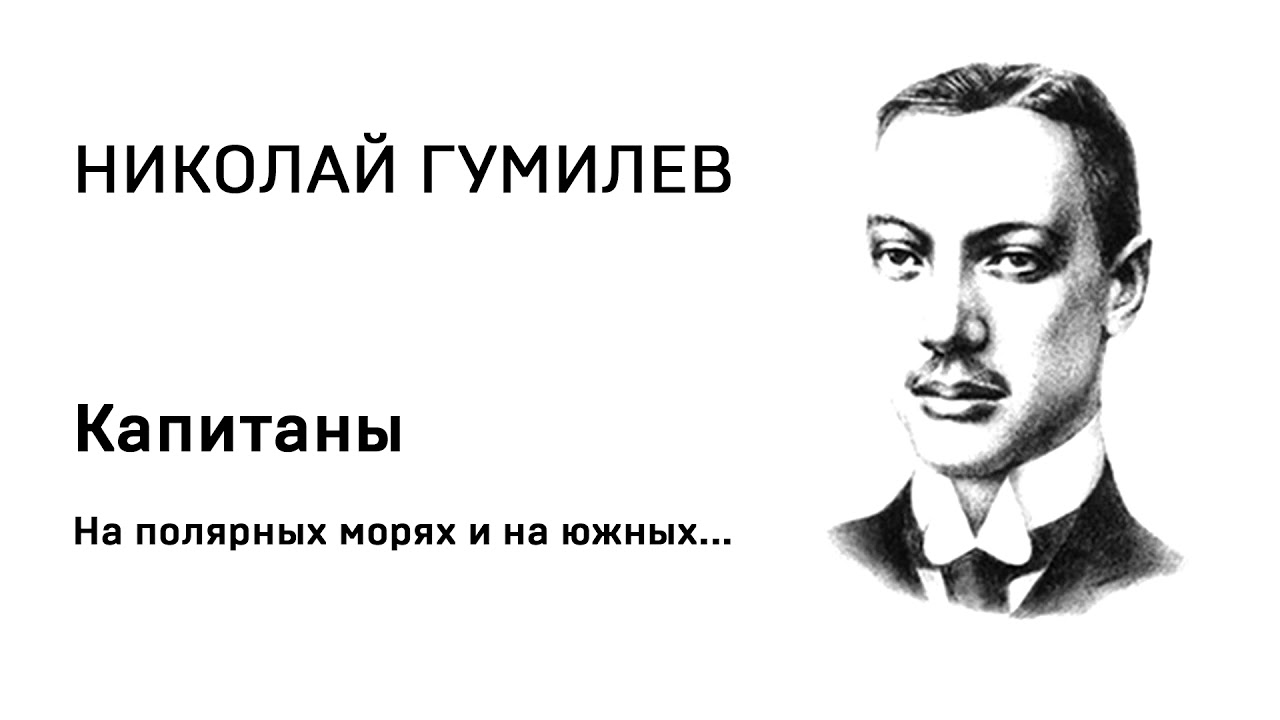 НИКОЛАЙ ГУМИЛЕВ

Капитаны

На полярных морях и на южных...